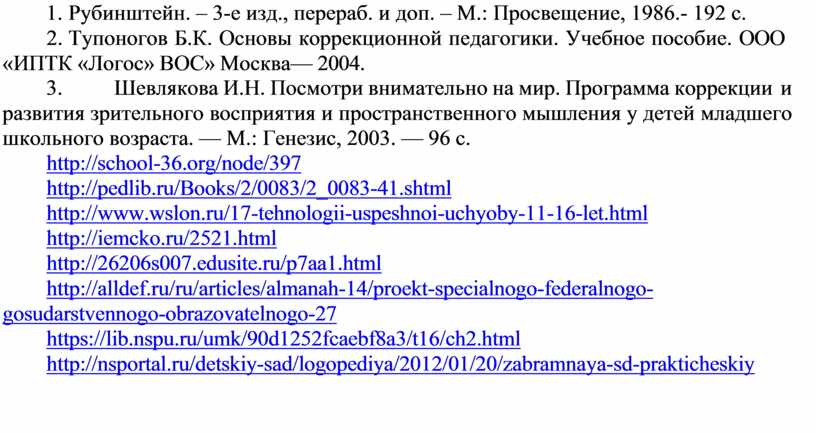 1. Рубинштейн. – 3-е изд., перераб. и доп. – М.: Просвещение, 1986.- 192 с.

2. Тупоногов Б.К. Основы коррекционной педагогики. Учебное пособие. ООО «ИПТК «Логос» ВОС» Москва— 2004.

3. Шевлякова И.Н. Посмотри внимательно на мир. Программа коррекции и развития зрительного восприятия и пространственного мышления у детей младшего школьного возраста. — М.: Генезис, 2003. — 96 с.

http://school-36.org/node/397

http://pedlib.ru/Books/2/0083/2_0083-41.shtml

http://www.wslon.ru/17-tehnologii-uspeshnoi-uchyoby-11-16-let.html

http://iemcko.ru/2521.html

http://26206s007.edusite.ru/p7aa1.html

http://alldef.ru/ru/articles/almanah-14/proekt-specialnogo-federalnogo-gosudarstvennogo-obrazovatelnogo-27

https://lib.nspu.ru/umk/90d1252fcaebf8a3/t16/ch2.html

http://nsportal.ru/detskiy-sad/logopediya/2012/01/20/zabramnaya-sd-prakticheskiy